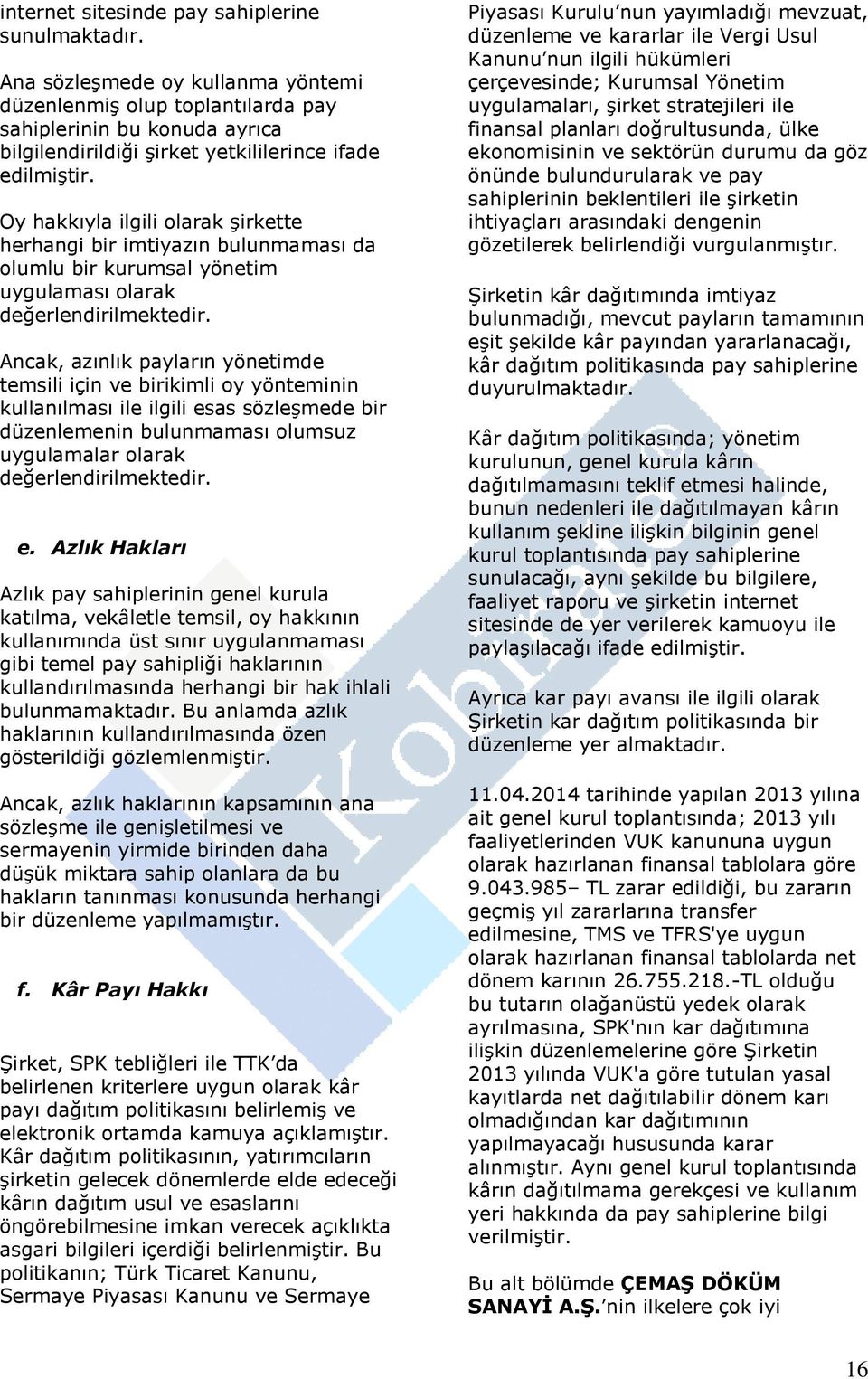 internet sitesinde pay sahiplerine sunulmaktadır.

Ana sözleşmede oy kullanma yöntemi düzenlenmiş olup toplantılarda pay sahiplerinin bu konuda ayrıca bilgilendirildiği şirket yetkililerince ifade edilmiştir.

Oy hakkıyla ilgili olarak şirkette herhangi bir imtiyazın bulunmaması da olumlu bir kurumsal yönetim uygulaması olarak değerlendirilmektedir.

Ancak, azınlık payların yönetimde temsili için ve birikimli oy yönteminin kullanılması ile ilgili esas sözleşmede bir düzenlemenin bulunmaması olumsuz uygulamalar olarak değerlendirilmektedir.

e. Azlık Hakları

Azlık pay sahiplerinin genel kurula katılma, vekâletle temsil, oy hakkının kullanımında üst sınır uygulanmaması gibi temel pay sahipliği haklarının kullandırılmasında herhangi bir hak ihlali bulunmamaktadır. Bu anlamda azlık haklarının kullandırılmasında özen gösterildiği gözlemlenmiştir.

Ancak, azlık haklarının kapsamının ana sözleşme ile genişletilmesi ve sermayenin yirmide birinden daha düşük miktara sahip olanlara da bu hakların tanınması konusunda herhangi bir düzenleme yapılmamıştır.

f. Kâr Payı Hakkı

Şirket, SPK tebliğleri ile TTK'da belirlenen kriterlere uygun olarak kâr payı dağıtım politikasını belirlemiş ve elektronik ortamda kamuya açıklamıştır. Kâr dağıtım politikasının, yatırımcıların şirketin gelecek dönemlerde elde edeceği kârın dağıtım usul ve esaslarını öngörebilmesine imkan verecek açıklıkta asgari bilgileri içerdiği belirlenmiştir. Bu politikanın; Türk Ticaret Kanunu, Sermaye Piyasası Kanunu ve Sermaye Piyasası Kurulu'nun yayımladığı mevzuat, düzenleme ve kararlar ile Vergi Usul Kanunu'nun ilgili hükümleri çerçevesinde; Kurumsal Yönetim uygulamaları, şirket stratejileri ile finansal planları doğrultusunda, ülke ekonomisinin ve sektörün durumu da göz önünde bulundurularak ve pay sahiplerinin beklentileri ile şirketin ihtiyaçları arasındaki dengenin gözetilerek belirlendiği vurgulanmıştır.

Şirketin kâr dağıtımında imtiyaz bulunmadığı, mevcut payların tamamının eşit şekilde kâr payından yararlanacağı, kâr dağıtım politikasında pay sahiplerine duyurulmaktadır.

Kâr dağıtım politikasında; yönetim kurulunun, genel kurula kârın dağıtılmamasını teklif etmesi halinde, bunun nedenleri ile dağıtılmayan kârın kullanım şekline ilişkin bilginin genel kurul toplantısında pay sahiplerine sunulacağı, aynı şekilde bu bilgilere, faaliyet raporu ve şirketin internet sitesinde de yer verilerek kamuoyu ile paylaşılacağı ifade edilmiştir.

Ayrıca kar payı avansı ile ilgili olarak Şirketin kar dağıtım politikasında bir düzenleme yer almaktadır.

11.04.2014 tarihinde yapılan 2013 yılına ait genel kurul toplantısında; 2013 yılı faaliyetlerinden VUK kanununa uygun olarak hazırlanan finansal tablolara göre 9.043.985– TL zarar edildiği, bu zararın geçmiş yıl zararlarına transfer edilmesine, TMS ve TFRS'ye uygun olarak hazırlanan finansal tablolarda net dönem karının 26.755.218.-TL olduğu bu tutarın olağanüstü yedek olarak ayrılmasına, SPK'nın kar dağıtımına ilişkin düzenlemelerine göre Şirketin 2013 yılında VUK'a göre tutulan yasal kayıtlarda net dağıtılabilir dönem karı olmadığından kar dağıtımının yapılmayacağı hususunda karar alınmıştır. Aynı genel kurul toplantısında kârın dağıtılmama gerekçesi ve kullanım yeri hakkında da pay sahiplerine bilgi verilmiştir.

Bu alt bölümde ÇEMAŞ DÖKÜM SANAYİ A.Ş.'nin ilkelere çok iyi

16